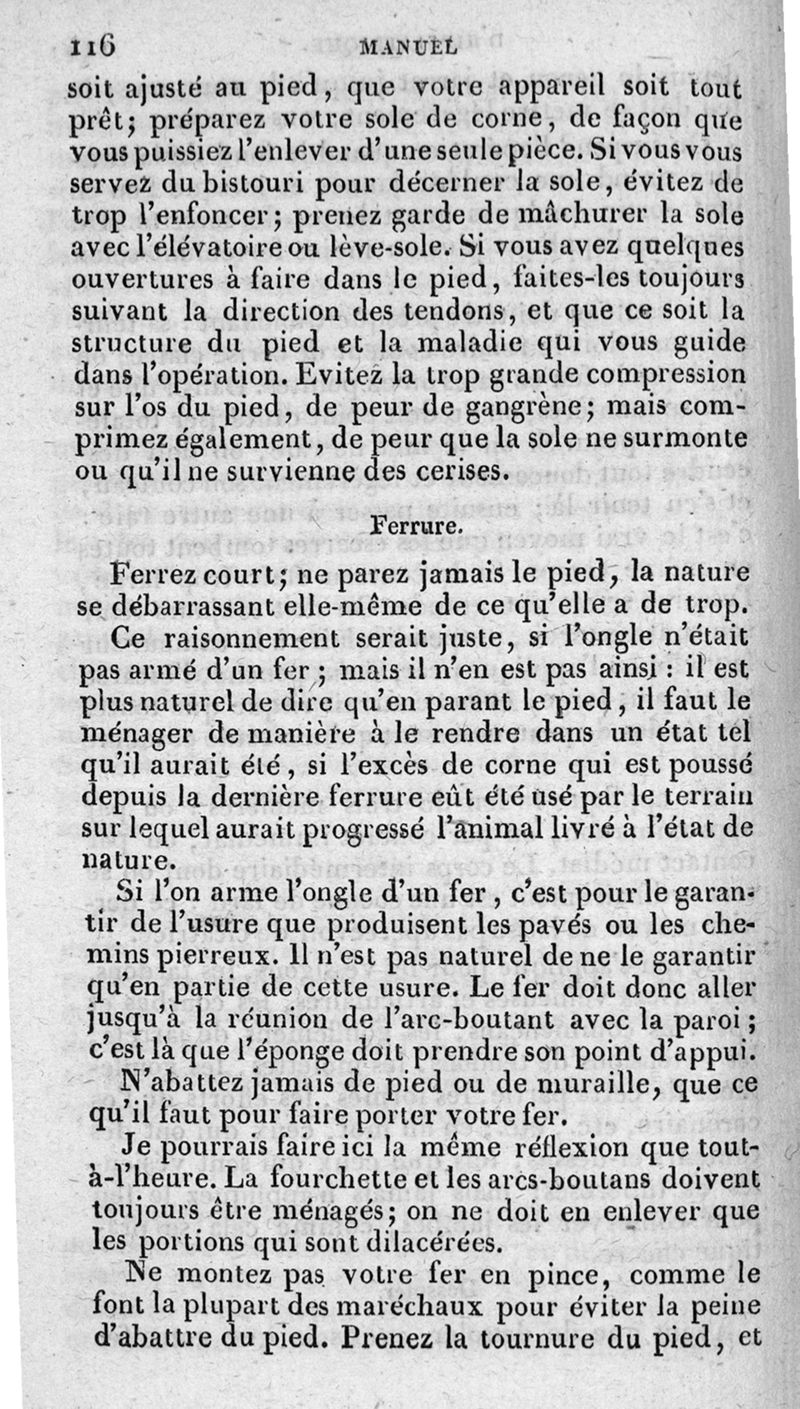 116 MANUEL

soit ajusté au pied, que votre appareil soit tout prêt; préparez votre sole de corne, de façon que vous puissiez l'enlever d'une seule pièce. Si vous vous servez du bistouri pour décerner la sole, évitez de trop l'enfoncer; prenez garde de mâchurer la sole avec l'élévatoire ou lève-sole. Si vous avez quelques ouvertures à faire dans le pied, faites-les toujours suivant la direction des tendons, et que ce soit la structure du pied et la maladie qui vous guide dans l'opération. Evitez la trop grande compression sur l'os du pied, de peur de gangrène; mais comprimez également, de peur que la sole ne surmonte ou qu'il ne survienne des cerises.

Ferrure.

Ferrez court; ne parez jamais le pied, la nature se débarrassant elle-même de ce qu'elle a de trop.

Ce raisonnement serait juste, si l'ongle n'était pas armé d'un fer; mais il n'en est pas ainsi : il est plus naturel de dire qu'en parant le pied, il faut le ménager de manière à le rendre dans un état tel qu'il aurait été, si l'excès de corne qui est poussé depuis la dernière ferrure eût été usé par le terrain sur lequel aurait progressé l'animal livré à l'état de nature.

Si l'on arme l'ongle d'un fer, c'est pour le garantir de l'usure que produisent les pavés ou les chemins pierreux. Il n'est pas naturel de ne le garantir qu'en partie de cette usure. Le fer doit donc aller jusqu'à la réunion de l'arc-boutant avec la paroi; c'est là que l'éponge doit prendre son point d'appui.

N'abattez jamais de pied ou de muraille, que ce qu'il faut pour faire porter votre fer.

Je pourrais faire ici la même réflexion que tout-à-l'heure. La fourchette et les arcs-boutans doivent toujours être ménagés; on ne doit en enlever que les portions qui sont dilacérées.

Ne montez pas votre fer en pince, comme le font la plupart des maréchaux pour éviter la peine d'abattre du pied. Prenez la tournure du pied, et